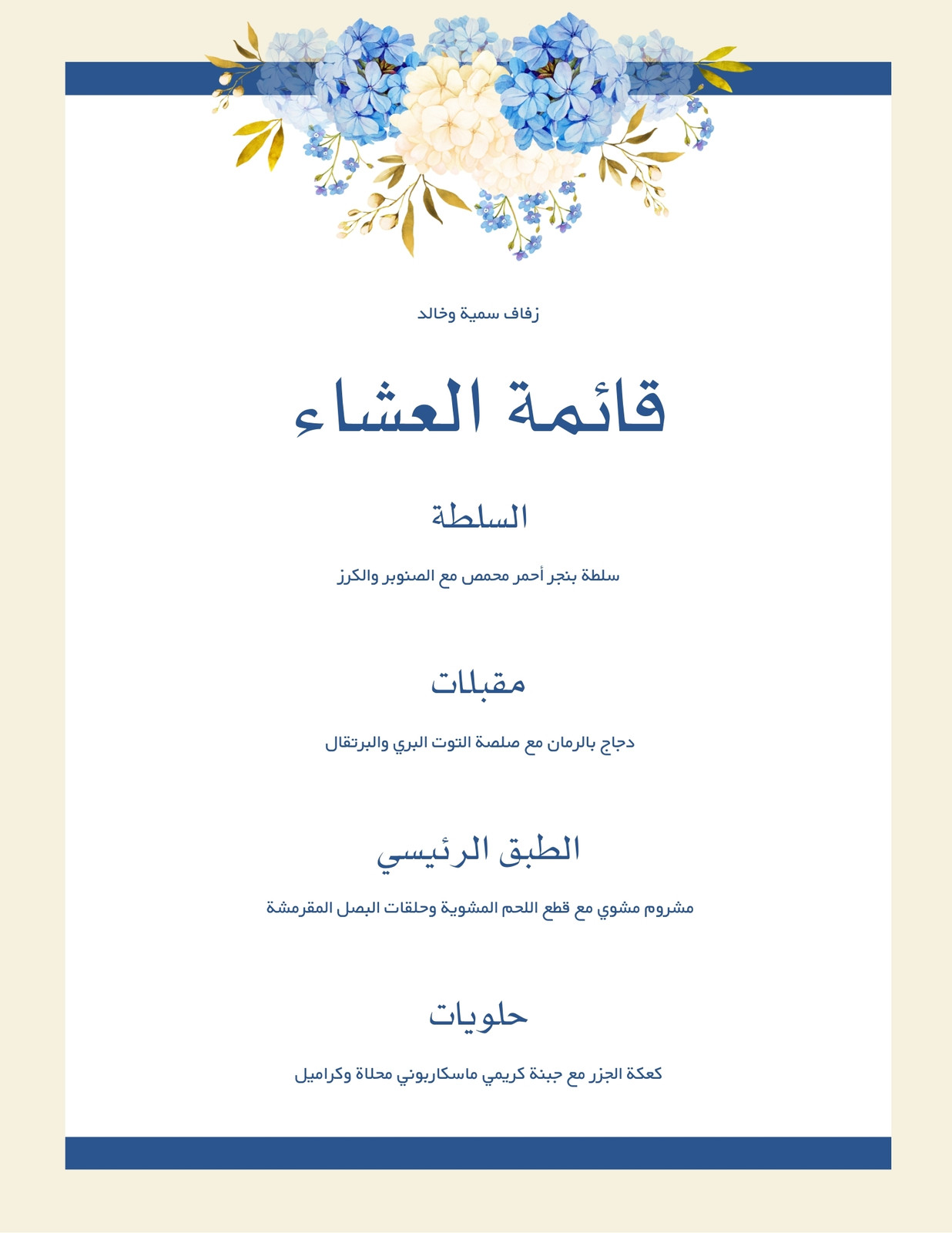 زفاف سمية وخالد

قائمة العشاء

السلطة

سلطة بنجر أحمر محمص مع الصنوبر والكرز

مقبلات

دجاج بالرمان مع صلصة التوت البري والبرتقال

الطبق الرئيسي

مشروم مشوي مع قطع اللحم المشوية وحلقات البصل المقرمشة

حلويات

كعكة الجزر مع جبنة كريمي ماسكاربوني محلاة وكراميل